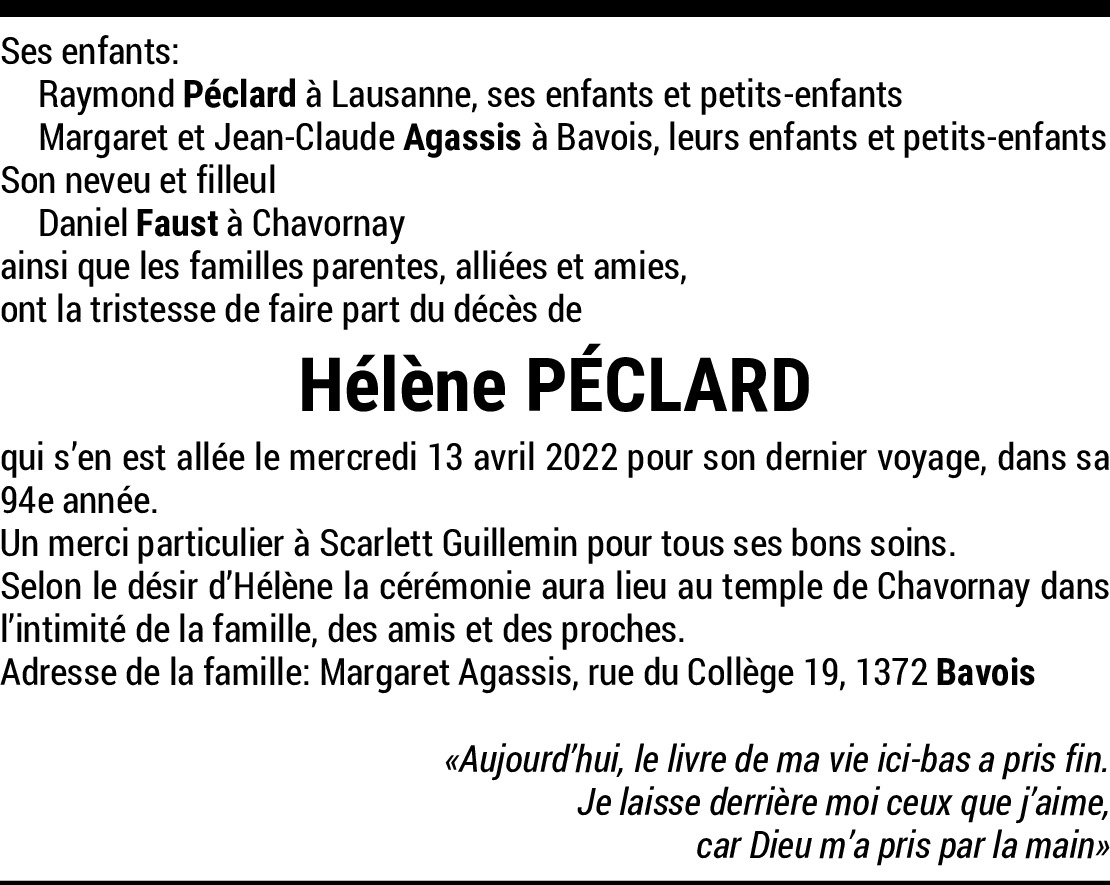 Ses enfants:
Raymond Péclard à Lausanne, ses enfants et petits-enfants
Margaret et Jean-Claude Agassis à Bavois, leurs enfants et petits-enfants
Son neveu et filleul
Daniel Faust à Chavornay
ainsi que les familles parentes, alliées et amies,
ont la tristesse de faire part du décès de

Hélène PÉCLARD

qui s'en est allée le mercredi 13 avril 2022 pour son dernier voyage, dans sa 94e année.
Un merci particulier à Scarlett Guillemin pour tous ses bons soins.
Selon le désir d'Hélène la cérémonie aura lieu au temple de Chavornay dans l'intimité de la famille, des amis et des proches.
Adresse de la famille: Margaret Agassis, rue du Collège 19, 1372 Bavois

«Aujourd'hui, le livre de ma vie ici-bas a pris fin.
Je laisse derrière moi ceux que j'aime,
car Dieu m'a pris par la main»